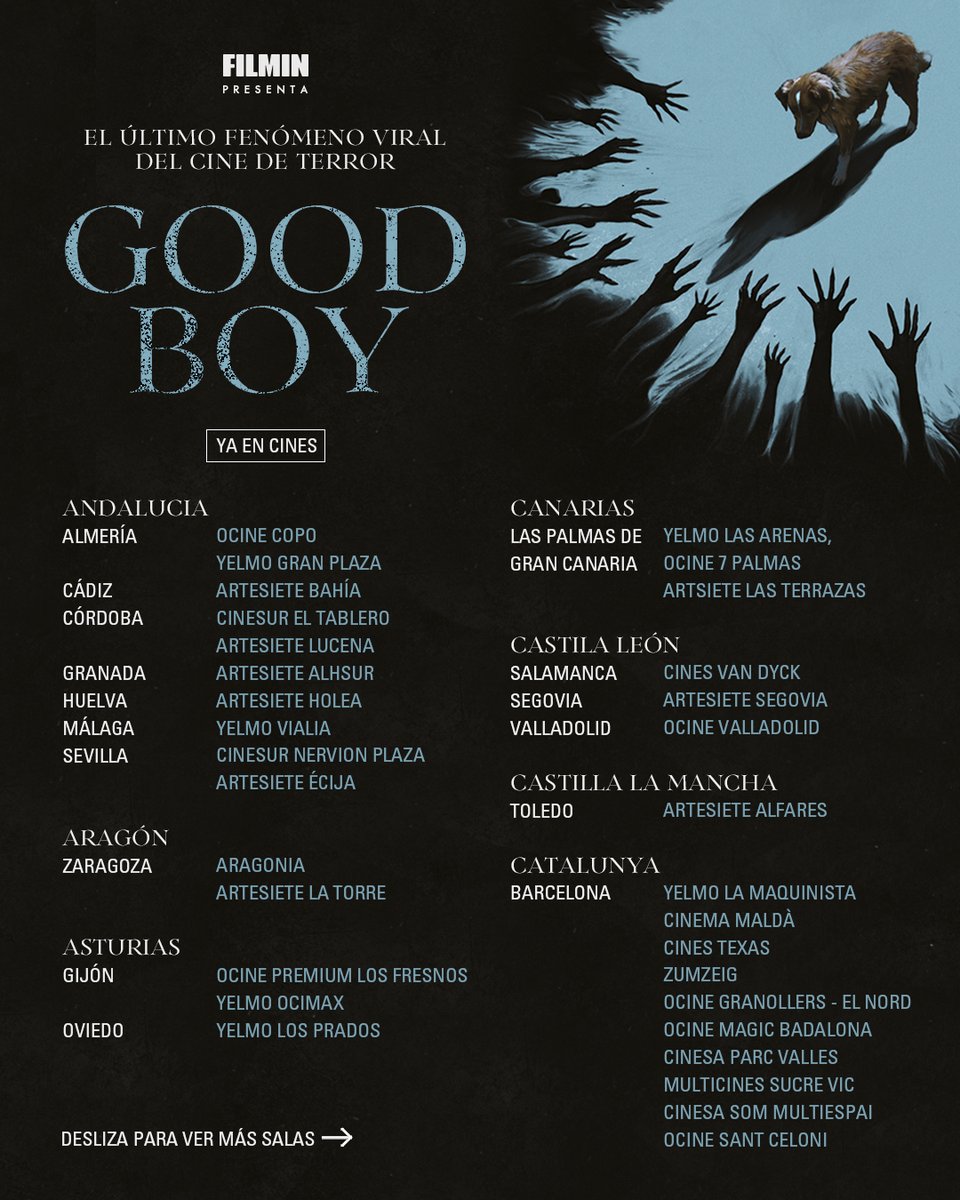 FILMIN
PRESENTA

EL ÚLTIMO FENÓMENO VIRAL
DEL CINE DE TERROR

GOOD
BOY

YA EN CINES

ANDALUCIA
ALMERÍA OCINE COPO
YELMO GRAN PLAZA
CÁDIZ ARTESIETE BAHÍA
CÓRDOBA CINESUR EL TABLERO
ARTESIETE LUCENA
GRANADA ARTESIETE ALHSUR
HUELVA ARTESIETE HOLEA
MÁLAGA YELMO VIALIA
SEVILLA CINESUR NERVION PLAZA
ARTESIETE ÉCIJA

ARAGÓN
ZARAGOZA ARAGONIA
ARTESIETE LA TORRE

ASTURIAS
GIJÓN OCINE PREMIUM LOS FRESNOS
YELMO OCIMAX
OVIEDO YELMO LOS PRADOS

DESLIZA PARA VER MÁS SALAS →

CANARIAS
LAS PALMAS DE GRAN CANARIA YELMO LAS ARENAS,
OCINE 7 PALMAS
ARTSIETE LAS TERRAZAS

CASTILA LEÓN
SALAMANCA CINES VAN DYCK
SEGOVIA ARTESIETE SEGOVIA
VALLADOLID OCINE VALLADOLID

CASTILLA LA MANCHA
TOLEDO ARTESIETE ALFARES

CATALUNYA
BARCELONA YELMO LA MAQUINISTA
CINEMA MALDÀ
CINES TEXAS
ZUMZEIG
OCINE GRANOLLERS - EL NORD
OCINE MAGIC BADALONA
CINESA PARC VALLES
MULTICINES SUCRE VIC
CINESA SOM MULTIESPAI
OCINE SANT CELONI